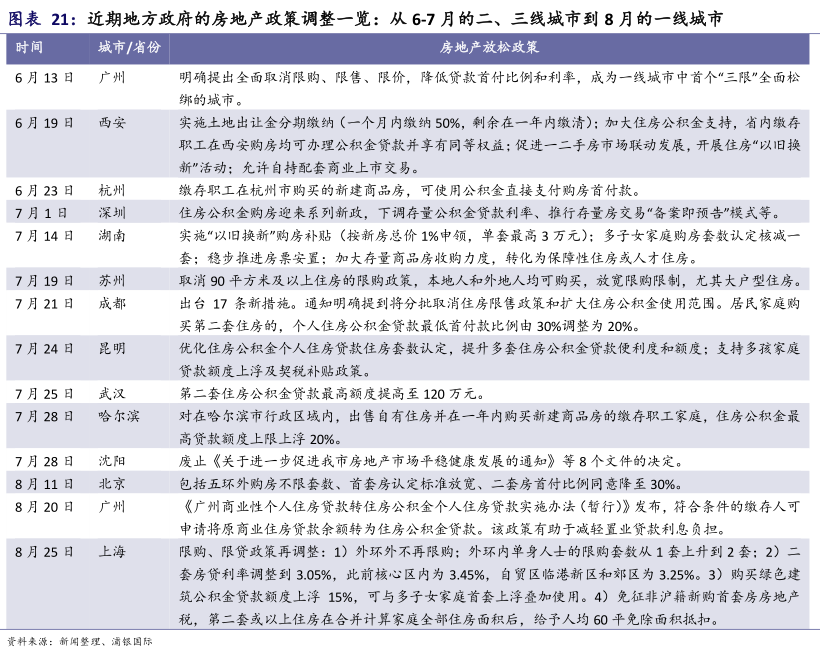 图表 21：近期地方政府的房地产政策调整一览：从 6-7 月的二、三线城市到 8 月的一线城市

| 时间 | 城市/省份 | 房地产放松政策 |
|---|---|---|
| 6 月 13 日 | 广州 | 明确提出全面取消限购、限售、限价，降低贷款首付比例和利率，成为一线城市中首个“三限”全面松绑的城市。 |
| 6 月 19 日 | 西安 | 实施土地出让金分期缴纳（一个月内缴纳 50%，剩余在一年内缴清）；加大住房公积金支持，省内缴存职工在西安购房均可办理公积金贷款并享有同等权益；促进一二手房市场联动发展，开展住房“以旧换新”活动；允许自持配套商业上市交易。 |
| 6 月 23 日 | 杭州 | 缴存职工在杭州市购买的新建商品房，可使用公积金直接支付购房首付款。 |
| 7 月 1 日 | 深圳 | 住房公积金购房迎来系列新政，下调存量公积金贷款利率、推行存量房交易“备案即预告”模式等。 |
| 7 月 14 日 | 湖南 | 实施“以旧换新”购房补贴（按新房总价 1%申领，单套最高 3 万元）；多子女家庭购房套数认定核减一套；稳步推进房票安置；加大存量商品房收购力度，转化为保障性住房或人才住房。 |
| 7 月 19 日 | 苏州 | 取消 90 平方米及以上住房的限购政策，本地人和外地人均可购买，放宽限购限制，尤其大户型住房。 |
| 7 月 21 日 | 成都 | 出台 17 条新措施。通知明确提到将分批取消住房限售政策和扩大住房公积金使用范围。居民家庭购买第二套住房的，个人住房公积金贷款最低首付款比例由 30%调整为 20%。 |
| 7 月 24 日 | 昆明 | 优化住房公积金个人住房贷款住房套数认定，提升多套住房公积金贷款便利度和额度；支持多孩家庭贷款额度上浮及契税补贴政策。 |
| 7 月 25 日 | 武汉 | 第二套住房公积金贷款最高额度提高至 120 万元。 |
| 7 月 28 日 | 哈尔滨 | 对在哈尔滨市行政区域内，出售自有住房并在一年内购买新建商品房的缴存职工家庭，住房公积金最高贷款额度上限上浮 20%。 |
| 7 月 28 日 | 沈阳 | 废止《关于进一步促进我市房地产市场平稳健康发展的通知》等 8 个文件的决定。 |
| 8 月 11 日 | 北京 | 包括五环外购房不限套数、首套房认定标准放宽、二套房首付比例同意降至 30%。 |
| 8 月 20 日 | 广州 | 《广州商业性个人住房贷款转住房公积金个人住房贷款实施办法（暂行）》发布，符合条件的缴存人可申请将原商业住房贷款余额转为住房公积金贷款。该政策有助于减轻置业贷款利息负担。 |
| 8 月 25 日 | 上海 | 限购、限贷政策再调整：1）外环外不再限购；外环内单身人士的限购套数从 1 套上升到 2 套；2）二套房贷利率调整到 3.05%，此前核心区内为 3.45%，自贸区临港新区和郊区为 3.25%。3）购买绿色建筑公积金贷款额度上浮 15%，可与多子女家庭首套上浮叠加使用。4）免征非沪籍新购首套房房地产税，第二套或以上住房在合并计算家庭全部住房面积后，给予人均 60 平免除面积抵扣。 |

资料来源：新闻整理、浦银国际